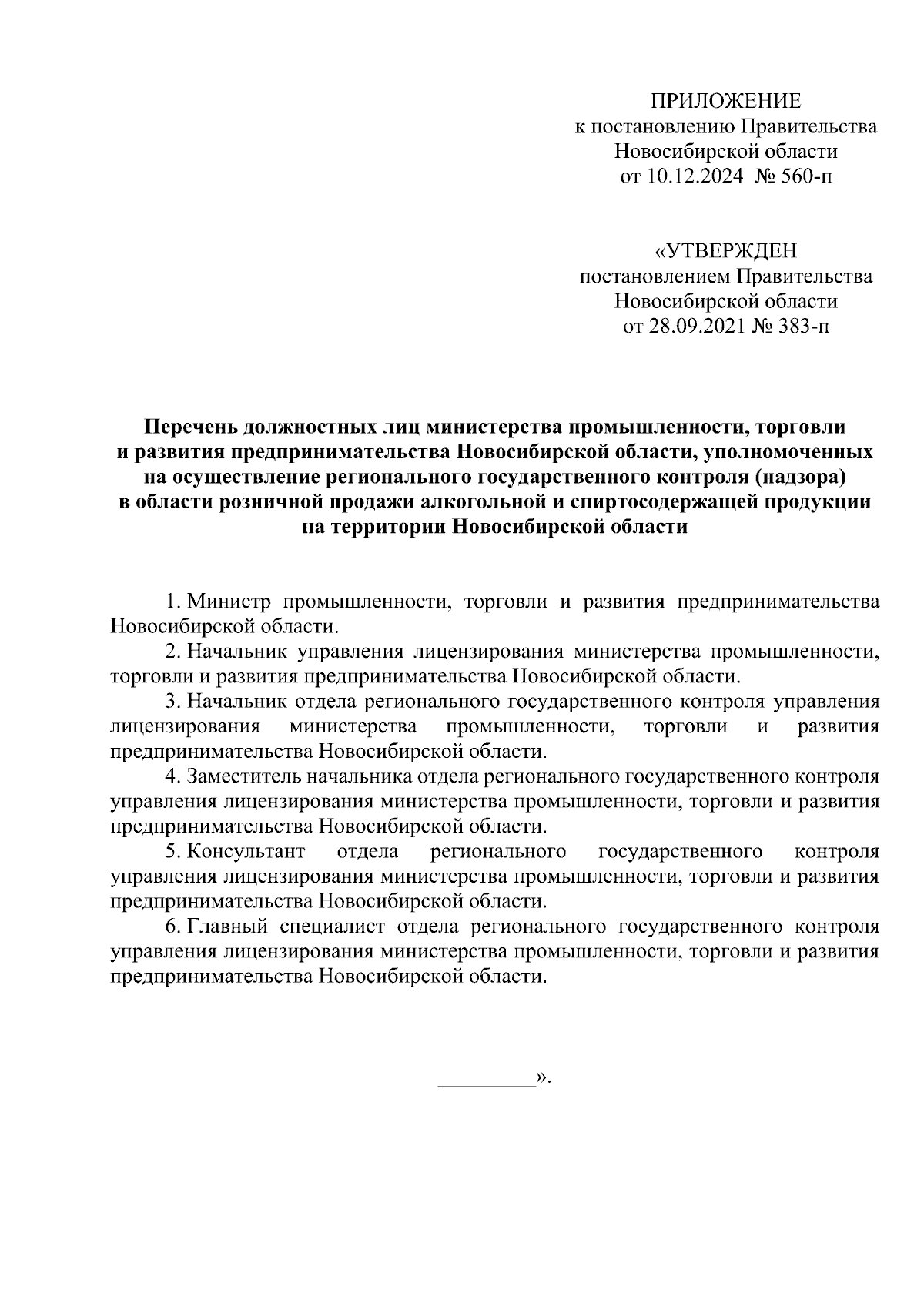 ПРИЛОЖЕНИЕ
к постановлению Правительства
Новосибирской области
от 10.12.2024 № 560-п

«УТВЕРЖДЕН
постановлением Правительства
Новосибирской области
от 28.09.2021 № 383-п

Перечень должностных лиц министерства промышленности, торговли и развития предпринимательства Новосибирской области, уполномоченных на осуществление регионального государственного контроля (надзора) в области розничной продажи алкогольной и спиртосодержащей продукции на территории Новосибирской области

1. Министр промышленности, торговли и развития предпринимательства Новосибирской области.

2. Начальник управления лицензирования министерства промышленности, торговли и развития предпринимательства Новосибирской области.

3. Начальник отдела регионального государственного контроля управления лицензирования министерства промышленности, торговли и развития предпринимательства Новосибирской области.

4. Заместитель начальника отдела регионального государственного контроля управления лицензирования министерства промышленности, торговли и развития предпринимательства Новосибирской области.

5. Консультант отдела регионального государственного контроля управления лицензирования министерства промышленности, торговли и развития предпринимательства Новосибирской области.

6. Главный специалист отдела регионального государственного контроля управления лицензирования министерства промышленности, торговли и развития предпринимательства Новосибирской области.

_________».